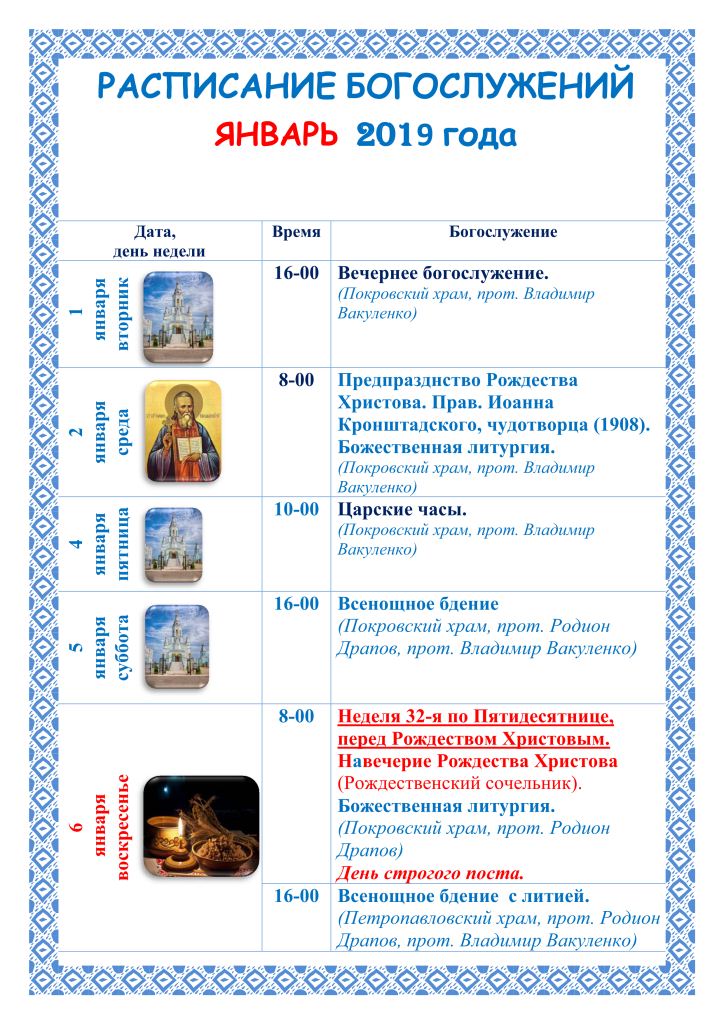 РАСПИСАНИЕ БОГОСЛУЖЕНИЙ

ЯНВАРЬ 2019 года

| Дата, день недели | Время | Богослужение |
|---|---|---|
| 1 января вторник | 16-00 | Вечернее богослужение. (Покровский храм, прот. Владимир Вакуленко) |
| 2 января среда | 8-00 | Предпразднство Рождества Христова. Прав. Иоанна Кронштадского, чудотворца (1908). Божественная литургия. (Покровский храм, прот. Владимир Вакуленко) |
| 4 января пятница | 10-00 | Царские часы. (Покровский храм, прот. Владимир Вакуленко) |
| 5 января суббота | 16-00 | Всенощное бдение (Покровский храм, прот. Родион Драпов, прот. Владимир Вакуленко) |
| 6 января воскресенье | 8-00 | Неделя 32-я по Пятидесятнице, перед Рождеством Христовым. Навечерие Рождества Христова (Рождественский сочельник). Божественная литургия. (Покровский храм, прот. Родион Драпов) День строгого поста. |
| | 16-00 | Всенощное бдение с литией. (Петропавловский храм, прот. Родион Драпов, прот. Владимир Вакуленко) |